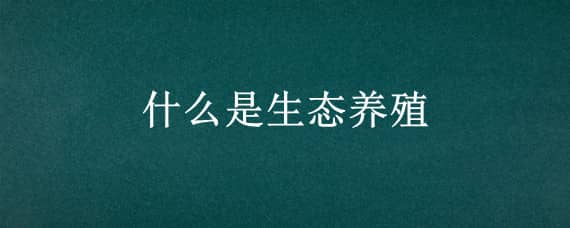 什么是生态养殖